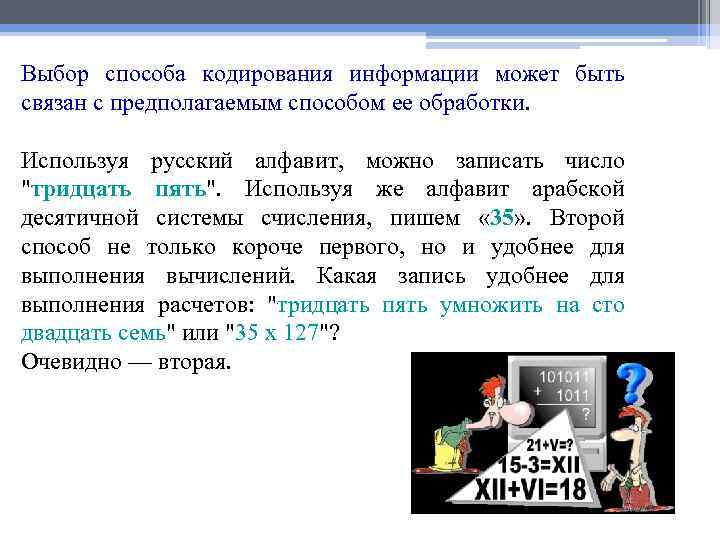 Выбор способа кодирования информации может быть связан с предполагаемым способом ее обработки.

Используя русский алфавит, можно записать число "тридцать пять". Используя же алфавит арабской десятичной системы счисления, пишем «35». Второй способ не только короче первого, но и удобнее для выполнения вычислений. Какая запись удобнее для выполнения расчетов: "тридцать пять умножить на сто двадцать семь" или "35 х 127"?
Очевидно — вторая.

101011
+ 1011
?
21+V=?
15-3=XII
XII+VI=18